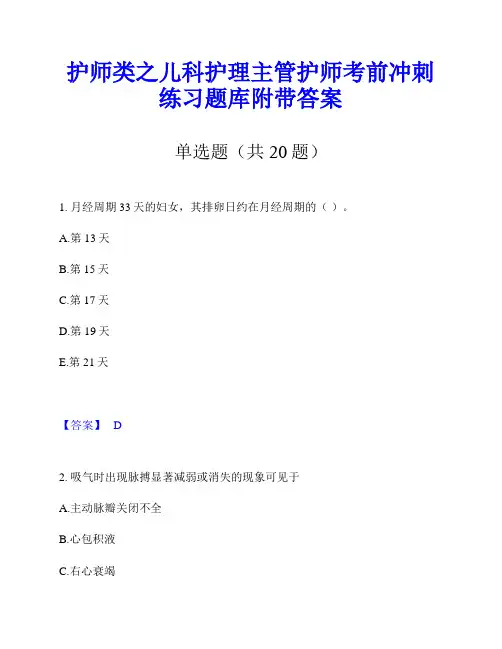 护师类之儿科护理主管护师考前冲刺练习题库附带答案

单选题（共 20 题）

1. 月经周期 33 天的妇女，其排卵日约在月经周期的（ ）。

A.第 13 天

B.第 15 天

C.第 17 天

D.第 19 天

E.第 21 天

【答案】 D

2. 吸气时出现脉搏显著减弱或消失的现象可见于

A.主动脉瓣关闭不全

B.心包积液

C.右心衰竭